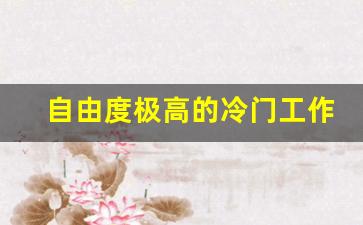 自由度极高的冷门工作